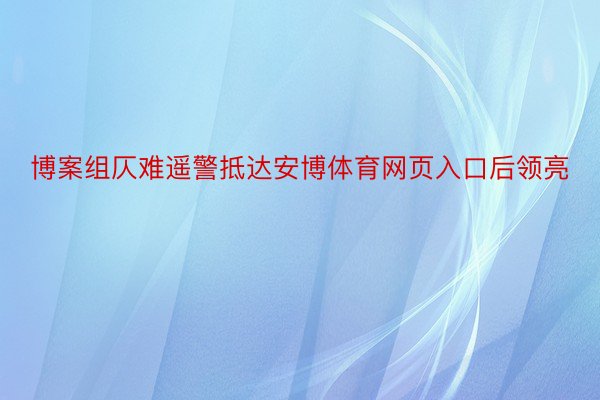 博案组仄难遥警抵达安博体育网页入口后领亮